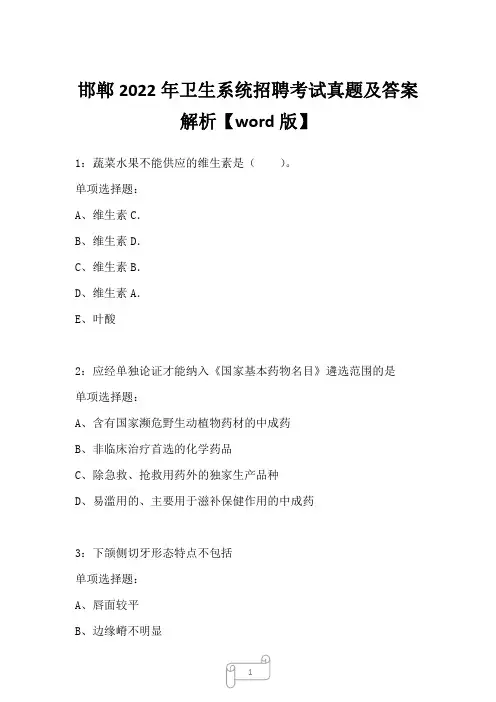 邯郸 2022 年卫生系统招聘考试真题及答案解析【word 版】

1：蔬菜水果不能供应的维生素是（　　）。

单项选择题：

A、维生素 C.

B、维生素 D.

C、维生素 B.

D、维生素 A.

E、叶酸

2：应经单独论证才能纳入《国家基本药物名目》遴选范围的是

单项选择题：

A、含有国家濒危野生动植物药材的中成药

B、非临床治疗首选的化学药品

C、除急救、抢救用药外的独家生产品种

D、易滥用的、主要用于滋补保健作用的中成药

3：下颌侧切牙形态特点不包括

单项选择题：

A、唇面较平

B、边缘嵴不明显

1